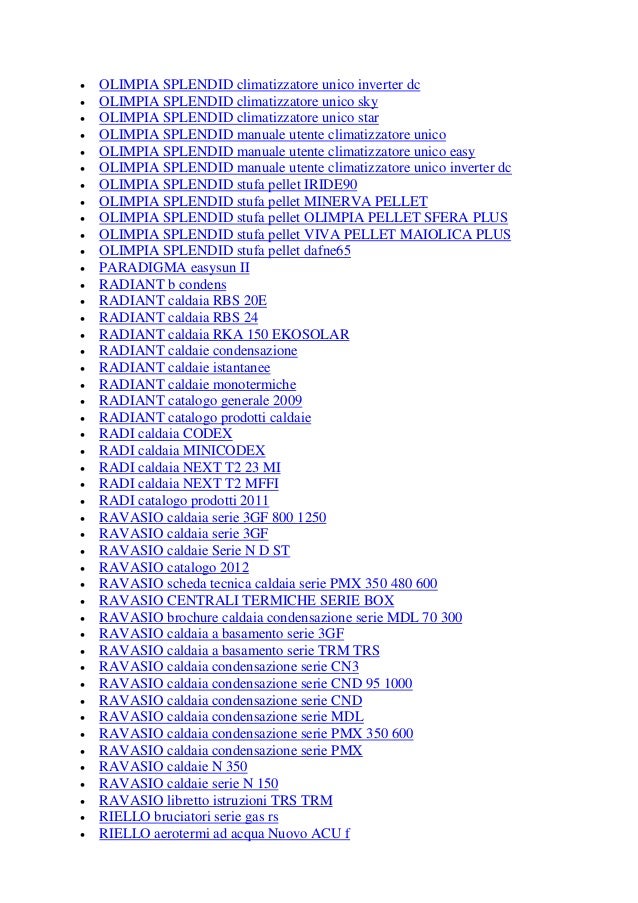 - OLIMPIA SPLENDID climatizzatore unico inverter dc
- OLIMPIA SPLENDID climatizzatore unico sky
- OLIMPIA SPLENDID climatizzatore unico star
- OLIMPIA SPLENDID manuale utente climatizzatore unico
- OLIMPIA SPLENDID manuale utente climatizzatore unico easy
- OLIMPIA SPLENDID manuale utente climatizzatore unico inverter dc
- OLIMPIA SPLENDID stufa pellet IRIDE90
- OLIMPIA SPLENDID stufa pellet MINERVA PELLET
- OLIMPIA SPLENDID stufa pellet OLIMPIA PELLET SFERA PLUS
- OLIMPIA SPLENDID stufa pellet VIVA PELLET MAIOLICA PLUS
- OLIMPIA SPLENDID stufa pellet dafne65
- PARADIGMA easysun II
- RADIANT b condens
- RADIANT caldaia RBS 20E
- RADIANT caldaia RBS 24
- RADIANT caldaia RKA 150 EKOSOLAR
- RADIANT caldaie condensazione
- RADIANT caldaie istantanee
- RADIANT caldaie monotermiche
- RADIANT catalogo generale 2009
- RADIANT catalogo prodotti caldaie
- RADI caldaia CODEX
- RADI caldaia MINICODEX
- RADI caldaia NEXT T2 23 MI
- RADI caldaia NEXT T2 MFFI
- RADI catalogo prodotti 2011
- RAVASIO caldaia serie 3GF 800 1250
- RAVASIO caldaia serie 3GF
- RAVASIO caldaie Serie N D ST
- RAVASIO catalogo 2012
- RAVASIO scheda tecnica caldaia serie PMX 350 480 600
- RAVASIO CENTRALI TERMICHE SERIE BOX
- RAVASIO brochure caldaia condensazione serie MDL 70 300
- RAVASIO caldaia a basamento serie 3GF
- RAVASIO caldaia a basamento serie TRM TRS
- RAVASIO caldaia condensazione serie CN3
- RAVASIO caldaia condensazione serie CND 95 1000
- RAVASIO caldaia condensazione serie CND
- RAVASIO caldaia condensazione serie MDL
- RAVASIO caldaia condensazione serie PMX 350 600
- RAVASIO caldaia condensazione serie PMX
- RAVASIO caldaie N 350
- RAVASIO caldaie serie N 150
- RAVASIO libretto istruzioni TRS TRM
- RIELLO bruciatori serie gas rs
- RIELLO aerotermi ad acqua Nuovo ACU f